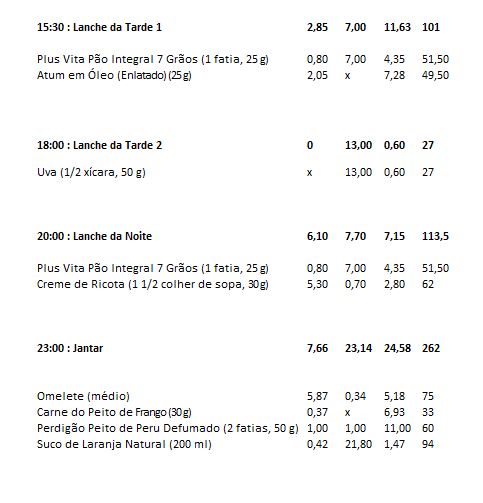 | | | | | |
|---|---|---|---|---|
| **15:30 : Lanche da Tarde 1** | **2,85** | **7,00** | **11,63** | **101** |
| Plus Vita Pão Integral 7 Grãos (1 fatia, 25 g) | 0,80 | 7,00 | 4,35 | 51,50 |
| Atum em Óleo (Enlatado) (25 g) | 2,05 | x | 7,28 | 49,50 |
| **18:00 : Lanche da Tarde 2** | **0** | **13,00** | **0,60** | **27** |
| Uva (1/2 xícara, 50 g) | x | 13,00 | 0,60 | 27 |
| **20:00 : Lanche da Noite** | **6,10** | **7,70** | **7,15** | **113,5** |
| Plus Vita Pão Integral 7 Grãos (1 fatia, 25 g) | 0,80 | 7,00 | 4,35 | 51,50 |
| Creme de Ricota (1 1/2 colher de sopa, 30g) | 5,30 | 0,70 | 2,80 | 62 |
| **23:00 : Jantar** | **7,66** | **23,14** | **24,58** | **262** |
| Omelete (médio) | 5,87 | 0,34 | 5,18 | 75 |
| Carne do Peito de Frango (30g) | 0,37 | x | 6,93 | 33 |
| Perdigão Peito de Peru Defumado (2 fatias, 50 g) | 1,00 | 1,00 | 11,00 | 60 |
| Suco de Laranja Natural (200 ml) | 0,42 | 21,80 | 1,47 | 94 |